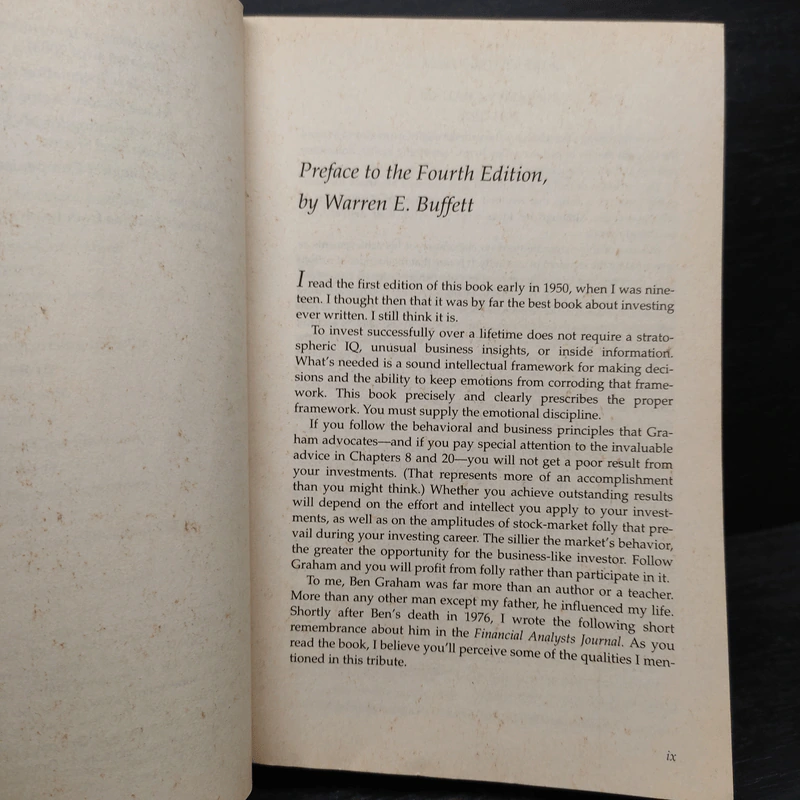 Preface to the Fourth Edition, by Warren E. Buffett

I read the first edition of this book early in 1950, when I was nineteen. I thought then that it was by far the best book about investing ever written. I still think it is.

To invest successfully over a lifetime does not require a stratospheric IQ, unusual business insights, or inside information. What's needed is a sound intellectual framework for making decisions and the ability to keep emotions from corroding that framework. This book precisely and clearly prescribes the proper framework. You must supply the emotional discipline.

If you follow the behavioral and business principles that Graham advocates—and if you pay special attention to the invaluable advice in Chapters 8 and 20—you will not get a poor result from your investments. (That represents more of an accomplishment than you might think.) Whether you achieve outstanding results will depend on the effort and intellect you apply to your investments, as well as on the amplitudes of stock-market folly that prevail during your investing career. The sillier the market's behavior, the greater the opportunity for the business-like investor. Follow Graham and you will profit from folly rather than participate in it.

To me, Ben Graham was far more than an author or a teacher. More than any other man except my father, he influenced my life. Shortly after Ben's death in 1976, I wrote the following short remembrance about him in the Financial Analysts Journal. As you read the book, I believe you'll perceive some of the qualities I mentioned in this tribute.

ix